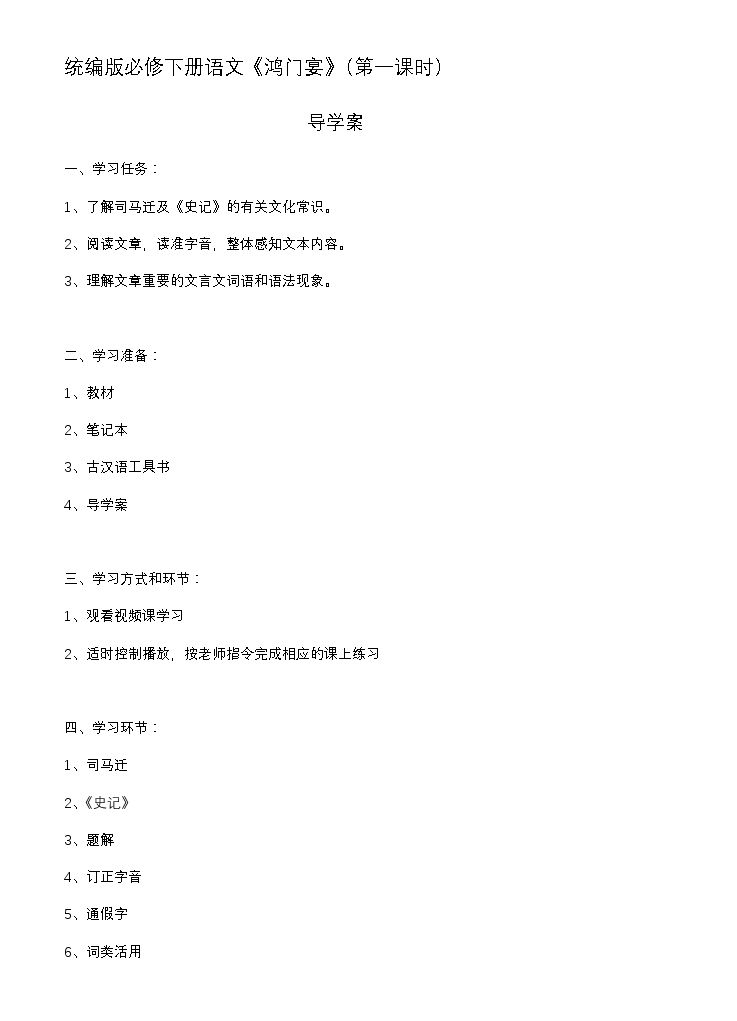 统编版必修下册语文《鸿门宴》(第一课时)

导学案

一、学习任务：

1、了解司马迁及《史记》的有关文化常识。

2、阅读文章，读准字音，整体感知文本内容。

3、理解文章重要的文言文词语和语法现象。

二、学习准备：

1、教材

2、笔记本

3、古汉语工具书

4、导学案

三、学习方式和环节：

1、观看视频课学习

2、适时控制播放，按老师指令完成相应的课上练习

四、学习环节：

1、司马迁

2、《史记》

3、题解

4、订正字音

5、通假字

6、词类活用